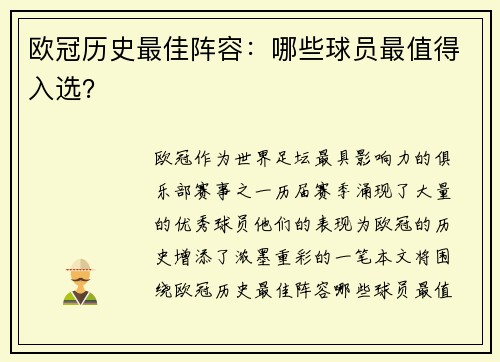 欧冠历史最佳阵容：哪些球员最值得入选？

欧冠作为世界足坛最具影响力的俱乐部赛事之一历届赛季涌现了大量的优秀球员他们的表现为欧冠的历史增添了浓墨重彩的一笔本文将围绕欧冠历史最佳阵容哪些球员最值